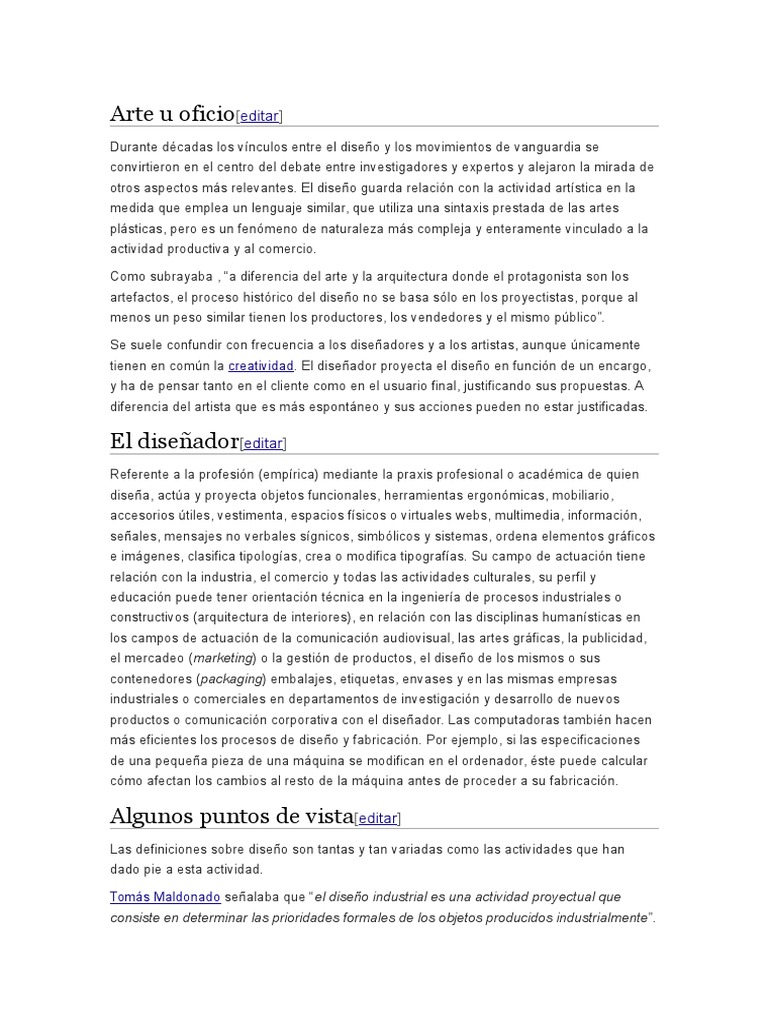 Arte u oficio[editar]

Durante décadas los vínculos entre el diseño y los movimientos de vanguardia se convirtieron en el centro del debate entre investigadores y expertos y alejaron la mirada de otros aspectos más relevantes. El diseño guarda relación con la actividad artística en la medida que emplea un lenguaje similar, que utiliza una sintaxis prestada de las artes plásticas, pero es un fenómeno de naturaleza más compleja y enteramente vinculado a la actividad productiva y al comercio.

Como subrayaba , "a diferencia del arte y la arquitectura donde el protagonista son los artefactos, el proceso histórico del diseño no se basa sólo en los proyectistas, porque al menos un peso similar tienen los productores, los vendedores y el mismo público".

Se suele confundir con frecuencia a los diseñadores y a los artistas, aunque únicamente tienen en común la creatividad. El diseñador proyecta el diseño en función de un encargo, y ha de pensar tanto en el cliente como en el usuario final, justificando sus propuestas. A diferencia del artista que es más espontáneo y sus acciones pueden no estar justificadas.

El diseñador[editar]

Referente a la profesión (empírica) mediante la praxis profesional o académica de quien diseña, actúa y proyecta objetos funcionales, herramientas ergonómicas, mobiliario, accesorios útiles, vestimenta, espacios físicos o virtuales webs, multimedia, información, señales, mensajes no verbales sígnicos, simbólicos y sistemas, ordena elementos gráficos e imágenes, clasifica tipologías, crea o modifica tipografías. Su campo de actuación tiene relación con la industria, el comercio y todas las actividades culturales, su perfil y educación puede tener orientación técnica en la ingeniería de procesos industriales o constructivos (arquitectura de interiores), en relación con las disciplinas humanísticas en los campos de actuación de la comunicación audiovisual, las artes gráficas, la publicidad, el mercadeo (marketing) o la gestión de productos, el diseño de los mismos o sus contenedores (packaging) embalajes, etiquetas, envases y en las mismas empresas industriales o comerciales en departamentos de investigación y desarrollo de nuevos productos o comunicación corporativa con el diseñador. Las computadoras también hacen más eficientes los procesos de diseño y fabricación. Por ejemplo, si las especificaciones de una pequeña pieza de una máquina se modifican en el ordenador, éste puede calcular cómo afectan los cambios al resto de la máquina antes de proceder a su fabricación.

Algunos puntos de vista[editar]

Las definiciones sobre diseño son tantas y tan variadas como las actividades que han dado pie a esta actividad.

Tomás Maldonado señalaba que "el diseño industrial es una actividad proyectual que consiste en determinar las prioridades formales de los objetos producidos industrialmente".